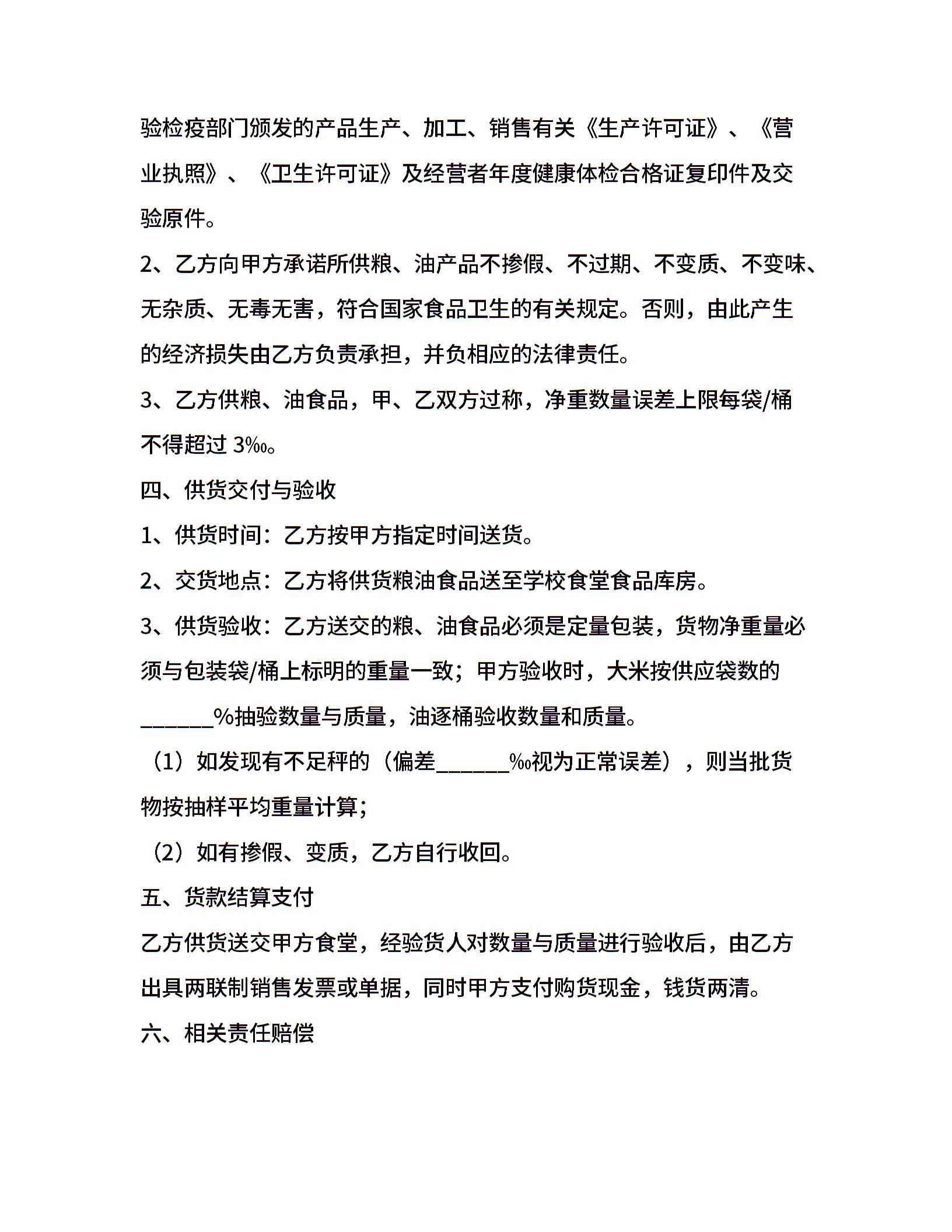 验检疫部门颁发的产品生产、加工、销售有关《生产许可证》、《营业执照》、《卫生许可证》及经营者年度健康体检合格证复印件及交验原件。

2、乙方向甲方承诺所供粮、油产品不掺假、不过期、不变质、不变味、无杂质、无毒无害，符合国家食品卫生的有关规定。否则，由此产生的经济损失由乙方负责承担，并负相应的法律责任。

3、乙方供粮、油食品，甲、乙双方过称，净重数量误差上限每袋/桶不得超过 3‰。

四、供货交付与验收

1、供货时间：乙方按甲方指定时间送货。

2、交货地点：乙方将供货粮油食品送至学校食堂食品库房。

3、供货验收：乙方送交的粮、油食品必须是定量包装，货物净重量必须与包装袋/桶上标明的重量一致；甲方验收时，大米按供应袋数的______%抽验数量与质量，油逐桶验收数量和质量。

（1）如发现有不足秤的（偏差______‰视为正常误差），则当批货物按抽样平均重量计算；

（2）如有掺假、变质，乙方自行收回。

五、货款结算支付

乙方供货送交甲方食堂，经验货人对数量与质量进行验收后，由乙方出具两联制销售发票或单据，同时甲方支付购货现金，钱货两清。

六、相关责任赔偿